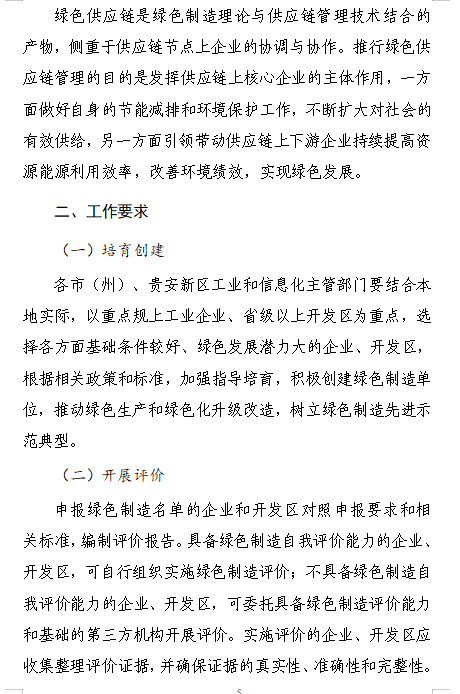 绿色供应链是绿色制造理论与供应链管理技术结合的产物，侧重于供应链节点上企业的协调与协作。推行绿色供应链管理的目的是发挥供应链上核心企业的主体作用，一方面做好自身的节能减排和环境保护工作，不断扩大对社会的有效供给，另一方面引领带动供应链上下游企业持续提高资源能源利用效率，改善环境绩效，实现绿色发展。

二、工作要求

（一）培育创建

各市（州）、贵安新区工业和信息化主管部门要结合本地实际，以重点规上工业企业、省级以上开发区为重点，选择各方面基础条件较好、绿色发展潜力大的企业、开发区，根据相关政策和标准，加强指导培育，积极创建绿色制造单位，推动绿色生产和绿色化升级改造，树立绿色制造先进示范典型。

（二）开展评价

申报绿色制造名单的企业和开发区对照申报要求和相关标准，编制评价报告。具备绿色制造自我评价能力的企业、开发区，可自行组织实施绿色制造评价；不具备绿色制造自我评价能力的企业、开发区，可委托具备绿色制造评价能力和基础的第三方机构开展评价。实施评价的企业、开发区应收集整理评价证据，并确保证据的真实性、准确性和完整性。

5